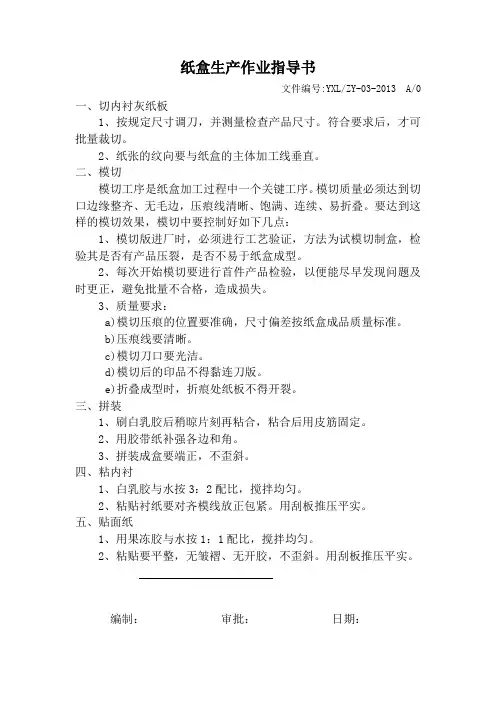 纸盒生产作业指导书

文件编号:YXL/ZY-03-2013 A/0

一、切内衬灰纸板

1、按规定尺寸调刀，并测量检查产品尺寸。符合要求后，才可批量裁切。

2、纸张的纹向要与纸盒的主体加工线垂直。

二、模切

模切工序是纸盒加工过程中一个关键工序。模切质量必须达到切口边缘整齐、无毛边，压痕线清晰、饱满、连续、易折叠。要达到这样的模切效果，模切中要控制好如下几点：

1、模切版进厂时，必须进行工艺验证，方法为试模切制盒，检验其是否有产品压裂，是否不易于纸盒成型。

2、每次开始模切要进行首件产品检验，以便能尽早发现问题及时更正，避免批量不合格，造成损失。

3、质量要求：

a)模切压痕的位置要准确，尺寸偏差按纸盒成品质量标准。

b)压痕线要清晰。

c)模切刀口要光洁。

d)模切后的印品不得黏连刀版。

e)折叠成型时，折痕处纸板不得开裂。

三、拼装

1、刷白乳胶后稍晾片刻再粘合，粘合后用皮筋固定。

2、用胶带纸补强各边和角。

3、拼装成盒要端正，不歪斜。

四、粘内衬

1、白乳胶与水按 3：2 配比，搅拌均匀。

2、粘贴衬纸要对齐模线放正包紧。用刮板推压平实。

五、贴面纸

1、用果冻胶与水按 1：1 配比，搅拌均匀。

2、粘贴要平整，无皱褶、无开胶，不歪斜。用刮板推压平实。

编制： 审批： 日期：